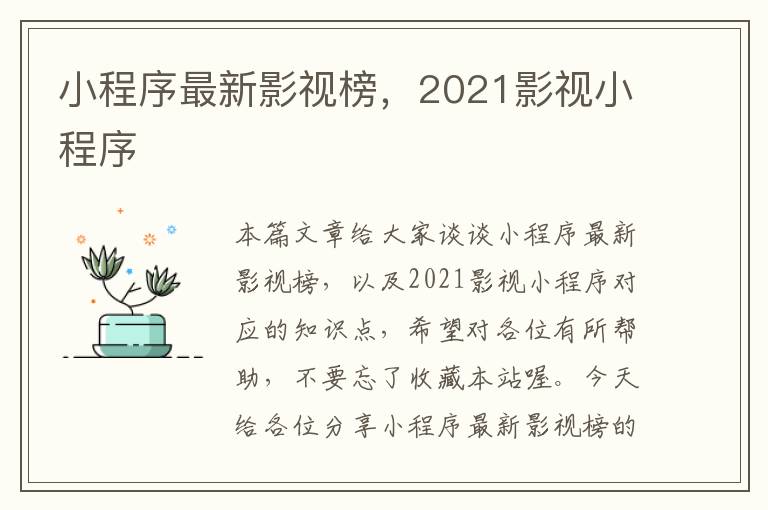 小程序最新影视榜，2021影视小程序

本篇文章给大家谈谈小程序最新影视榜，以及2021影视小程序对应的知识点，希望对各位有所帮助，不要忘了收藏本站喔。今天给各位分享小程序最新影视榜的